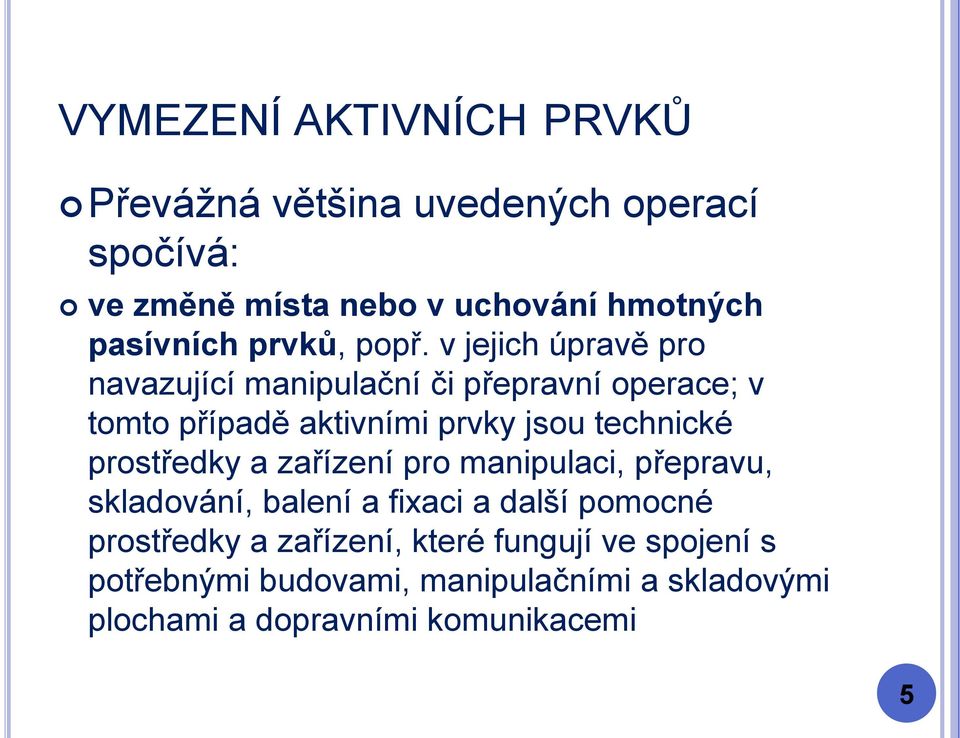 VYMEZENÍ AKTIVNÍCH PRVKŮ

Převážná většina uvedených operací spočívá:

ve změně místa nebo v uchování hmotných pasívních prvků, popř. v jejich úpravě pro navazující manipulační či přepravní operace; v tomto případě aktivními prvky jsou technické prostředky a zařízení pro manipulaci, přepravu, skladování, balení a fixaci a další pomocné prostředky a zařízení, které fungují ve spojení s potřebnými budovami, manipulačními a skladovými plochami a dopravními komunikacemi

5